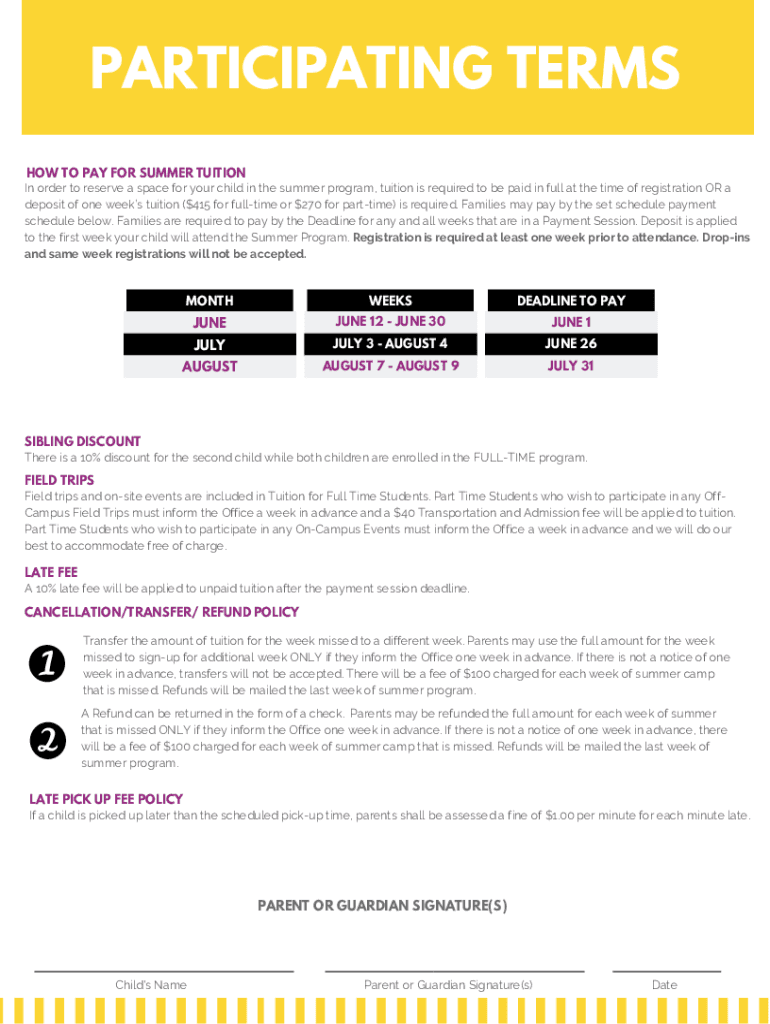 PARTICIPATING TERMS

HOW TO PAY FOR SUMMER TUITION
In order to reserve a space for your child in the summer program, tuition is required to be paid in full at the time of registration OR a deposit of one week's tuition ($415 for full-time or $270 for part-time) is required. Families may pay by the set schedule payment schedule below. Families are required to pay by the Deadline for any and all weeks that are in a Payment Session. Deposit is applied to the first week your child will attend the Summer Program. Registration is required at least one week prior to attendance. Drop-ins and same week registrations will not be accepted.

| MONTH | WEEKS | DEADLINE TO PAY |
|---|---|---|
| JUNE | JUNE 12 - JUNE 30 | JUNE 1 |
| JULY | JULY 3 - AUGUST 4 | JUNE 26 |
| AUGUST | AUGUST 7 - AUGUST 9 | JULY 31 |

SIBLING DISCOUNT
There is a 10% discount for the second child while both children are enrolled in the FULL-TIME program.

FIELD TRIPS
Field trips and on-site events are included in Tuition for Full Time Students. Part Time Students who wish to participate in any Off-Campus Field Trips must inform the Office a week in advance and a $40 Transportation and Admission fee will be applied to tuition. Part Time Students who wish to participate in any On-Campus Events must inform the Office a week in advance and we will do our best to accommodate free of charge.

LATE FEE
A 10% late fee will be applied to unpaid tuition after the payment session deadline.

CANCELLATION/TRANSFER/ REFUND POLICY

1
Transfer the amount of tuition for the week missed to a different week. Parents may use the full amount for the week missed to sign-up for additional week ONLY if they inform the Office one week in advance. If there is not a notice of one week in advance, transfers will not be accepted. There will be a fee of $100 charged for each week of summer camp that is missed. Refunds will be mailed the last week of summer program.

2
A Refund can be returned in the form of a check. Parents may be refunded the full amount for each week of summer that is missed ONLY if they inform the Office one week in advance. If there is not a notice of one week in advance, there will be a fee of $100 charged for each week of summer camp that is missed. Refunds will be mailed the last week of summer program.

LATE PICK UP FEE POLICY
If a child is picked up later than the scheduled pick-up time, parents shall be assessed a fine of $1.00 per minute for each minute late.

PARENT OR GUARDIAN SIGNATURE(S)

Child's Name

Parent or Guardian Signature(s)

Date